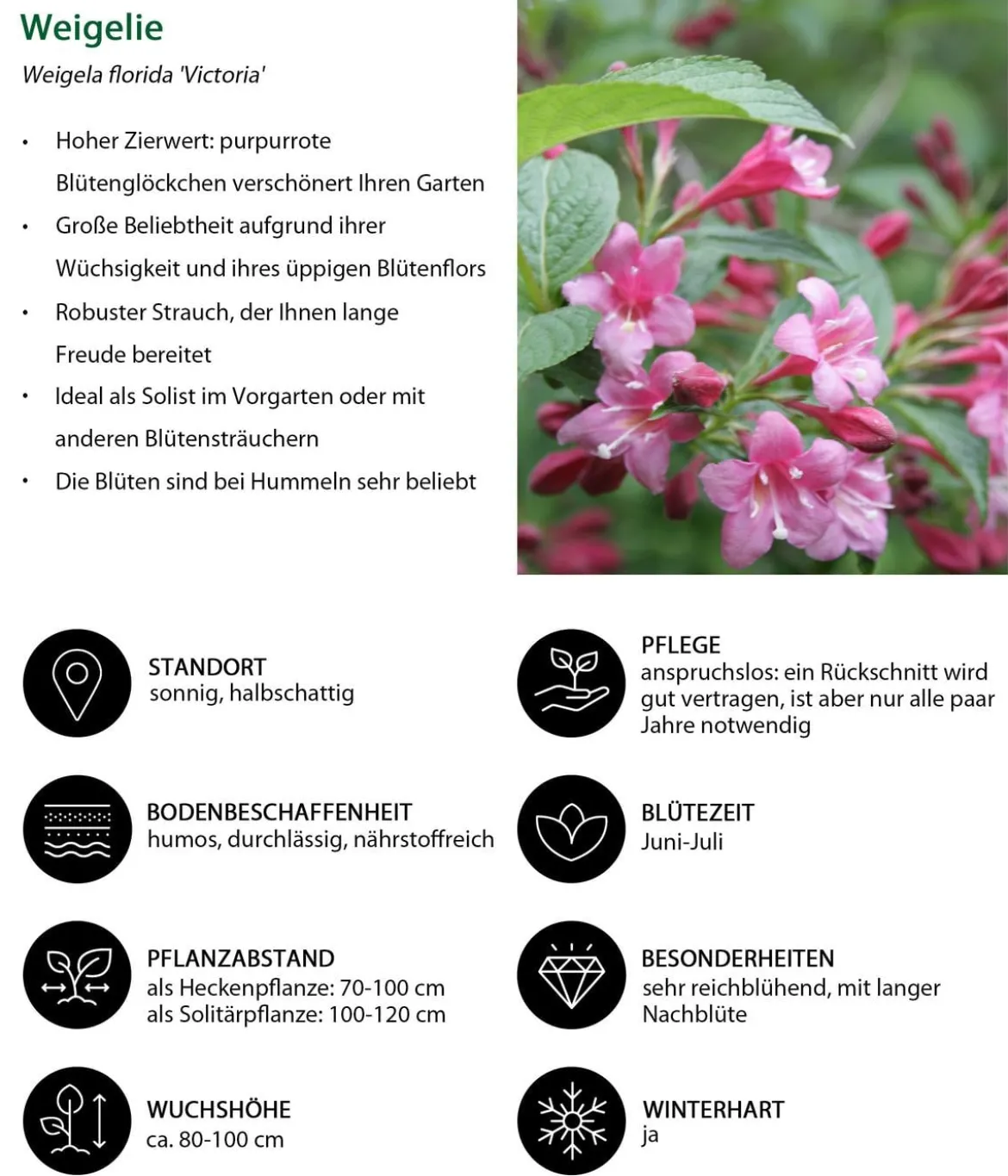 Weigelie

Weigela florida 'Victoria'

• Hoher Zierwert: purpurrote Blütenglöckchen verschönert Ihren Garten
• Große Beliebtheit aufgrund ihrer Wüchsigkeit und ihres üppigen Blütenflors
• Robuster Strauch, der Ihnen lange Freude bereitet
• Ideal als Solist im Vorgarten oder mit anderen Blütensträuchern
• Die Blüten sind bei Hummeln sehr beliebt

STANDORT
sonnig, halbschattig

BODENBESCHAFFENHEIT
humos, durchlässig, nährstoffreich

PFLANZABSTAND
als Heckenpflanze: 70-100 cm
als Solitärpflanze: 100-120 cm

WUCHSHÖHE
ca. 80-100 cm

PFLEGE
anspruchslos: ein Rückschnitt wird gut vertragen, ist aber nur alle paar Jahre notwendig

BLÜTEZEIT
Juni-Juli

BESONDERHEITEN
sehr reichblühend, mit langer Nachblüte

WINTERHART
ja